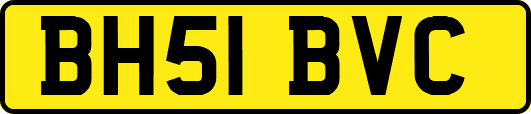 BH51 BVC